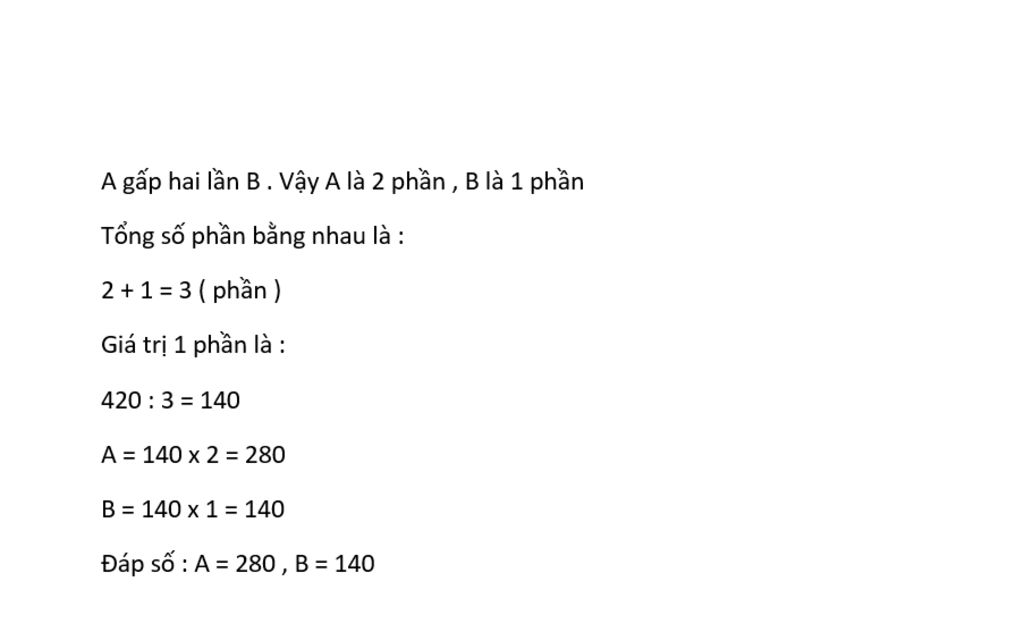 A gấp hai lần B . Vậy A là 2 phần , B là 1 phần

Tổng số phần bằng nhau là :

2 + 1 = 3 ( phần )

Giá trị 1 phần là :

420 : 3 = 140

A = 140 x 2 = 280

B = 140 x 1 = 140

Đáp số : A = 280 , B = 140